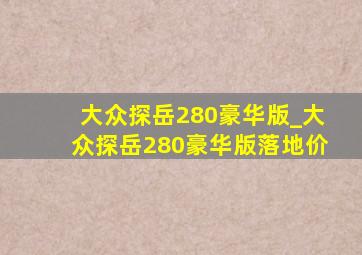 大众探岳280豪华版_大众探岳280豪华版落地价